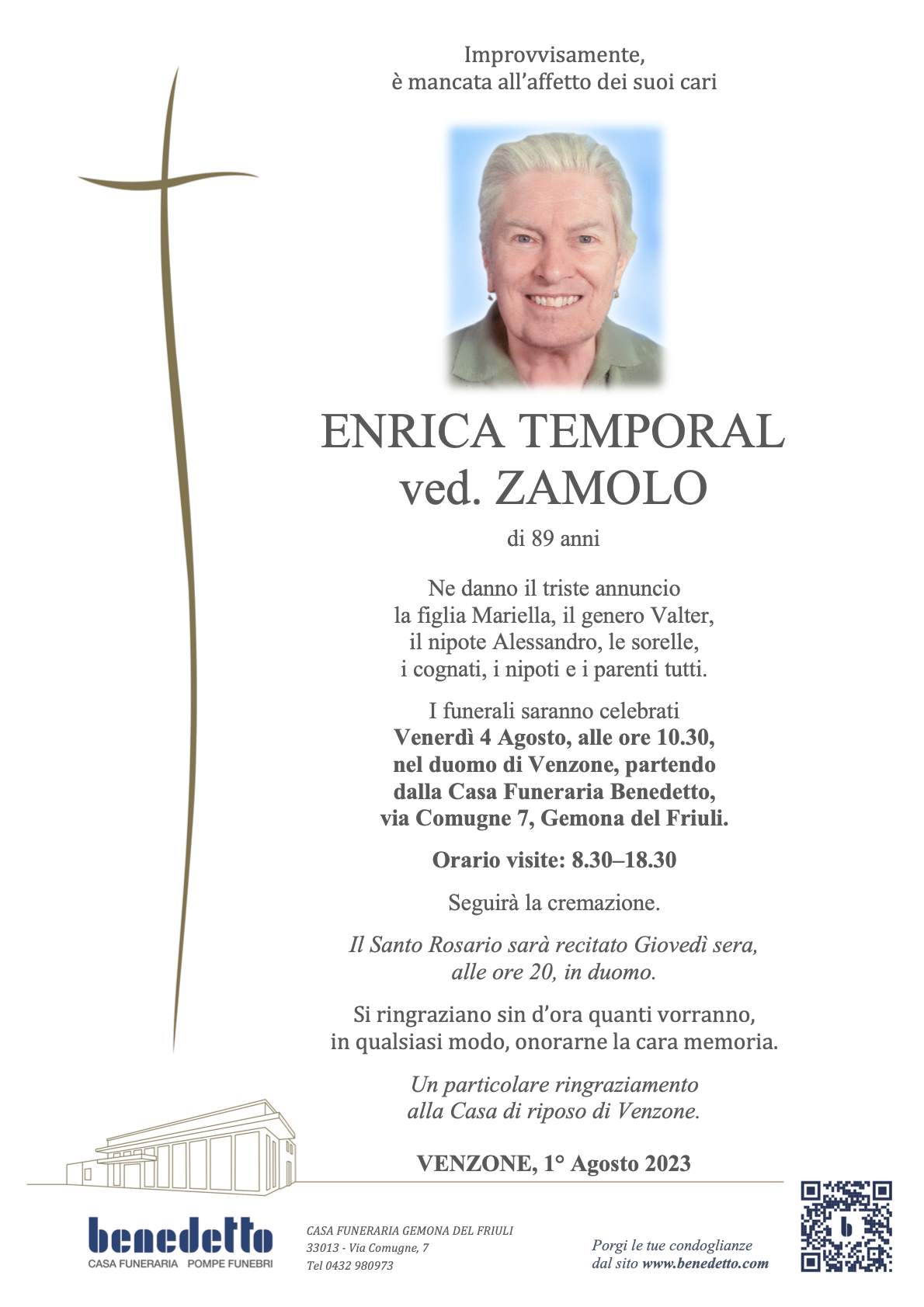 Improvvisamente,
è mancata all'affetto dei suoi cari

ENRICA TEMPORAL
ved. ZAMOLO

di 89 anni

Ne danno il triste annuncio
la figlia Mariella, il genero Valter,
il nipote Alessandro, le sorelle,
i cognati, i nipoti e i parenti tutti.

I funerali saranno celebrati
Venerdì 4 Agosto, alle ore 10.30,
nel duomo di Venzone, partendo
dalla Casa Funeraria Benedetto,
via Comugne 7, Gemona del Friuli.

Orario visite: 8.30–18.30

Seguirà la cremazione.

Il Santo Rosario sarà recitato Giovedì sera,
alle ore 20, in duomo.

Si ringraziano sin d'ora quanti vorranno,
in qualsiasi modo, onorarne la cara memoria.

Un particolare ringraziamento
alla Casa di riposo di Venzone.

VENZONE, 1° Agosto 2023

benedetto
CASA FUNERARIA POMPE FUNEBRI

CASA FUNERARIA GEMONA DEL FRIULI
33013 - Via Comugne, 7
Tel 0432 980973

Porgi le tue condoglianze
dal sito www.benedetto.com